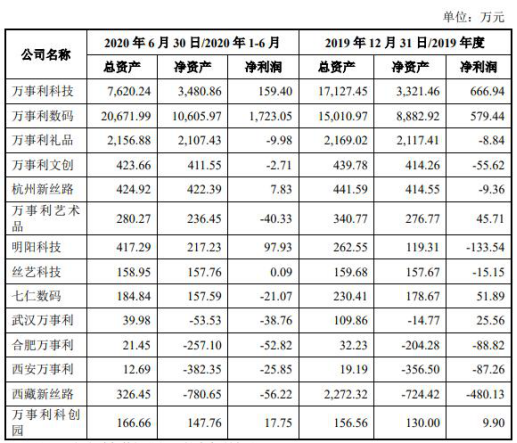 单位：万元

| 公司名称 | 2020 年 6 月 30 日/2020 年 1-6 月 | | | 2019 年 12 月 31 日/2019 年度 | | |
|---|---|---|---|---|---|---|
| | 总资产 | 净资产 | 净利润 | 总资产 | 净资产 | 净利润 |
| 万事利科技 | 7,620.24 | 3,480.86 | 159.40 | 17,127.45 | 3,321.46 | 666.94 |
| 万事利数码 | 20,671.99 | 10,605.97 | 1,723.05 | 15,010.97 | 8,882.92 | 579.44 |
| 万事利礼品 | 2,156.88 | 2,107.43 | -9.98 | 2,169.02 | 2,117.41 | -8.84 |
| 万事利文创 | 423.66 | 411.55 | -2.71 | 439.78 | 414.26 | -55.62 |
| 杭州新丝路 | 424.92 | 422.39 | 7.83 | 441.59 | 414.55 | -9.36 |
| 万事利艺术品 | 280.27 | 236.45 | -40.33 | 340.77 | 276.77 | 45.71 |
| 明阳科技 | 417.29 | 217.23 | 97.93 | 262.55 | 119.31 | -133.54 |
| 丝艺科技 | 158.95 | 157.76 | 0.09 | 159.68 | 157.67 | -15.15 |
| 七仁数码 | 184.84 | 157.59 | -21.07 | 230.41 | 178.67 | 51.89 |
| 武汉万事利 | 39.98 | -53.53 | -38.76 | 109.86 | -14.77 | 25.56 |
| 合肥万事利 | 21.45 | -257.10 | -52.82 | 32.23 | -204.28 | -88.82 |
| 西安万事利 | 12.69 | -382.35 | -25.85 | 19.19 | -356.50 | -87.26 |
| 西藏新丝路 | 326.45 | -780.65 | -56.22 | 2,272.32 | -724.42 | -480.13 |
| 万事利科创园 | 166.66 | 147.76 | 17.75 | 156.56 | 130.00 | 9.90 |